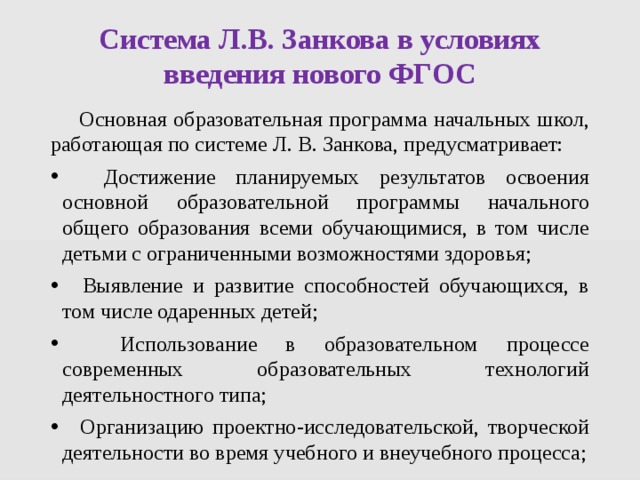 Система Л.В. Занкова в условиях введения нового ФГОС

Основная образовательная программа начальных школ, работающая по системе Л. В. Занкова, предусматривает:

• Достижение планируемых результатов освоения основной образовательной программы начального общего образования всеми обучающимися, в том числе детьми с ограниченными возможностями здоровья;

• Выявление и развитие способностей обучающихся, в том числе одаренных детей;

• Использование в образовательном процессе современных образовательных технологий деятельностного типа;

• Организацию проектно-исследовательской, творческой деятельности во время учебного и внеучебного процесса;